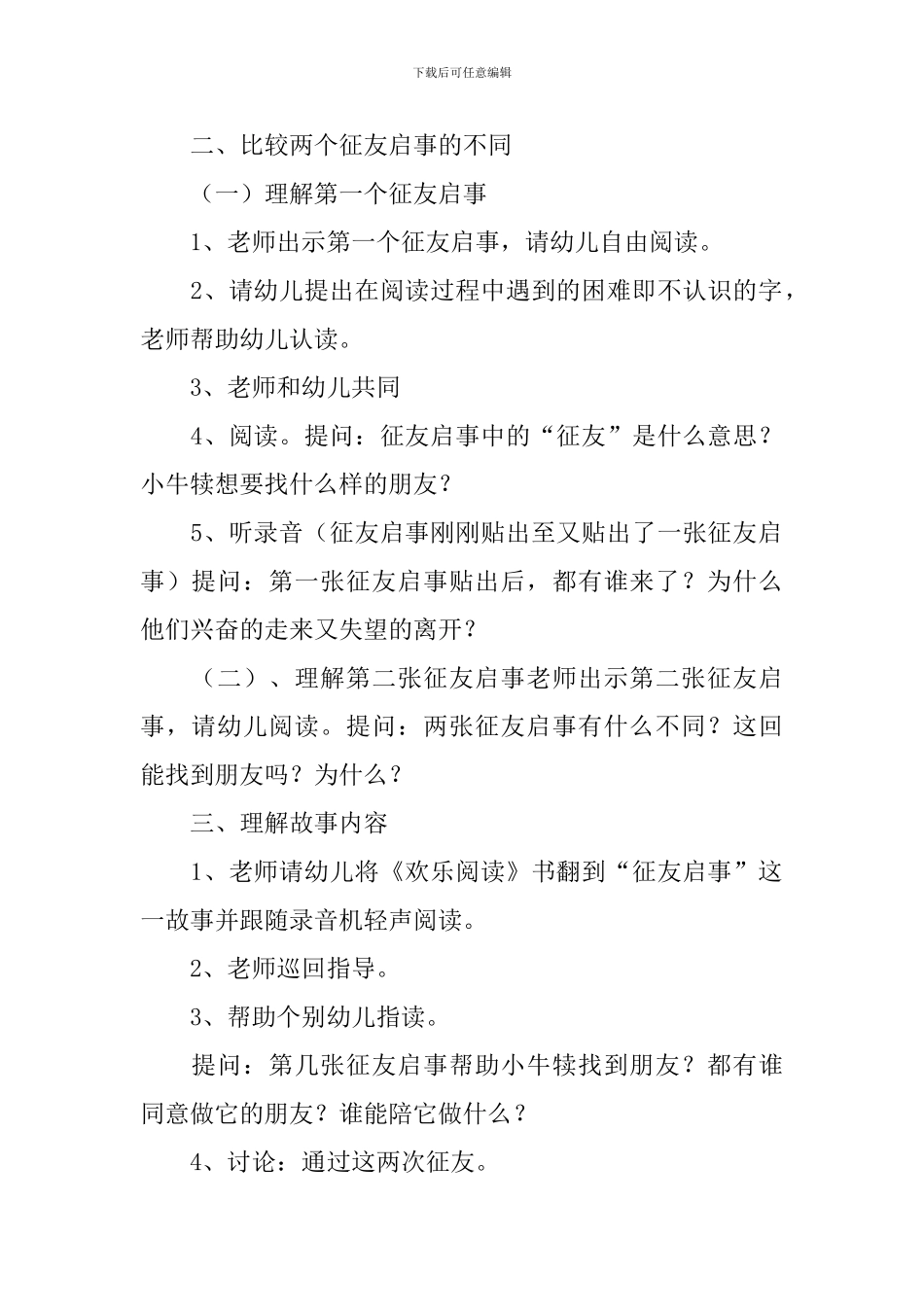 下载后可任意编辑

二、比较两个征友启事的不同

（一）理解第一个征友启事

1、老师出示第一个征友启事，请幼儿自由阅读。

2、请幼儿提出在阅读过程中遇到的困难即不认识的字，老师帮助幼儿认读。

3、老师和幼儿共同

4、阅读。提问：征友启事中的“征友”是什么意思？小牛犊想要找什么样的朋友？

5、听录音（征友启事刚刚贴出至又贴出了一张征友启事）提问：第一张征友启事贴出后，都有谁来了？为什么他们兴奋的走来又失望的离开？

（二）、理解第二张征友启事老师出示第二张征友启事，请幼儿阅读。提问：两张征友启事有什么不同？这回能找到朋友吗？为什么？

三、理解故事内容

1、老师请幼儿将《欢乐阅读》书翻到“征友启事”这一故事并跟随录音机轻声阅读。

2、老师巡回指导。

3、帮助个别幼儿指读。

提问：第几张征友启事帮助小牛犊找到朋友？都有谁同意做它的朋友？谁能陪它做什么？

4、讨论：通过这两次征友。